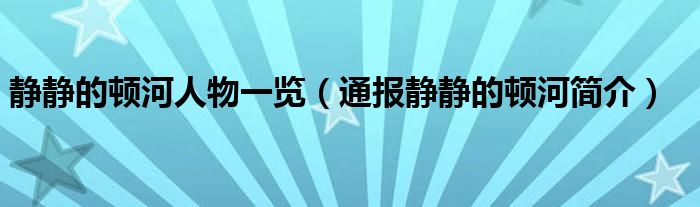 静静的顿河人物一览（通报静静的顿河简介）